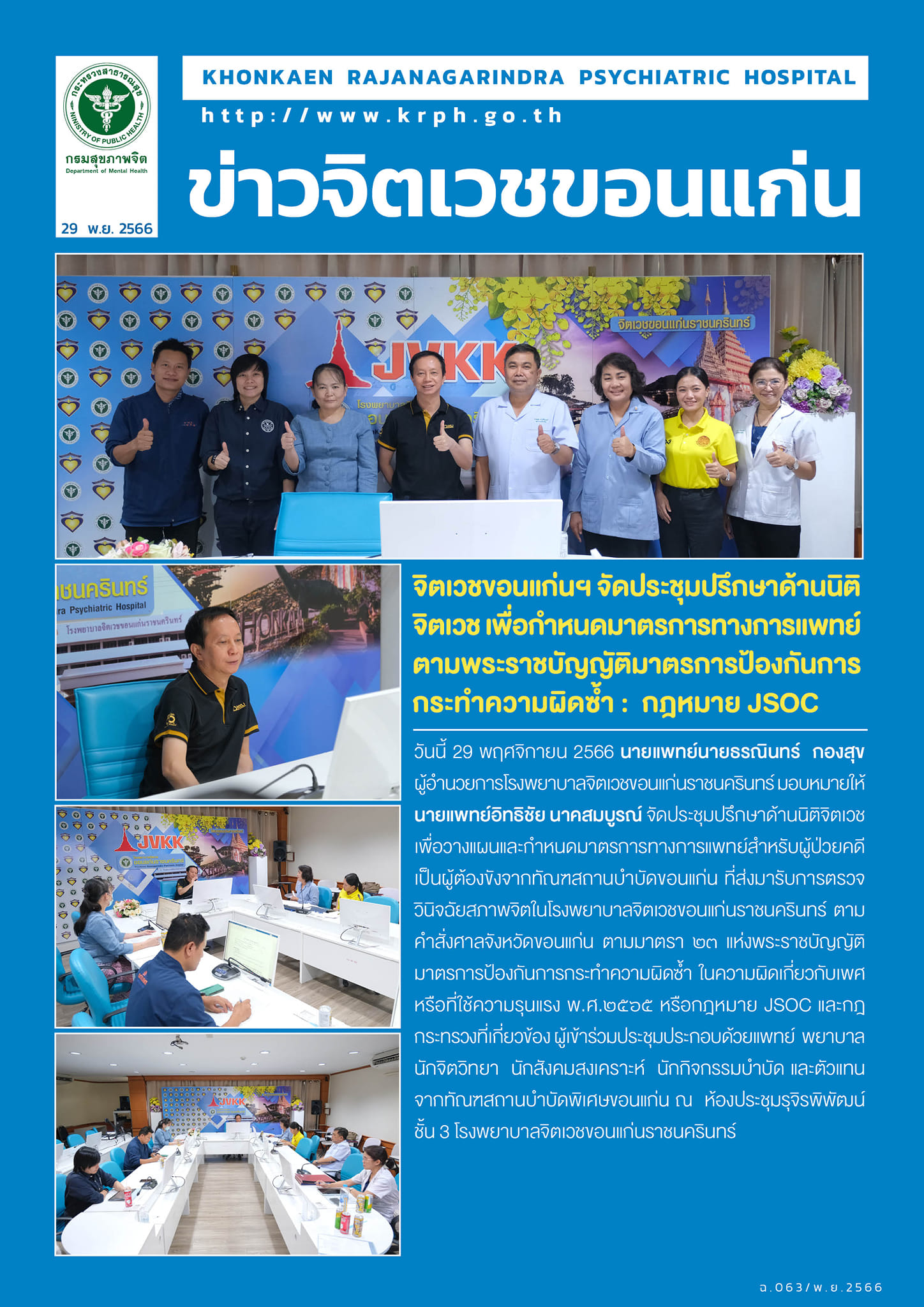 กระทรวงสาธารณสุข
MINISTRY OF PUBLIC HEALTH
กรมสุขภาพจิต
Department of Mental Health

29 พ.ย. 2566

KHONKAEN RAJANAGARINDRA PSYCHIATRIC HOSPITAL

http://www.krph.go.th

ข่าวจิตเวชขอนแก่น

จิตเวชขอนแก่นราชนครินทร์

JVKK

จิตเวชขอนแก่นฯ จัดประชุมปรึกษาด้านนิติจิตเวช เพื่อกำหนดมาตรการทางการแพทย์ตามพระราชบัญญัติมาตรการป้องกันการกระทำความผิดซ้ำ : กฎหมาย JSOC

วันนี้ 29 พฤศจิกายน 2566 นายแพทย์นายธรณินทร์ กองสุข ผู้อำนวยการโรงพยาบาลจิตเวชขอนแก่นราชนครินทร์ มอบหมายให้ นายแพทย์อิทธิชัย นาคสมบูรณ์ จัดประชุมปรึกษาด้านนิติจิตเวช เพื่อวางแผนและกำหนดมาตรการทางการแพทย์สำหรับผู้ป่วยคดีเป็นผู้ต้องขังจากทัณฑสถานบำบัดขอนแก่น ที่ส่งมารับการตรวจวินิจฉัยสภาพจิตในโรงพยาบาลจิตเวชขอนแก่นราชนครินทร์ ตามคำสั่งศาลจังหวัดขอนแก่น ตามมาตรา ๒๓ แห่งพระราชบัญญัติมาตรการป้องกันการกระทำความผิดซ้ำ ในความผิดเกี่ยวกับเพศหรือที่ใช้ความรุนแรง พ.ศ.๒๕๖๕ หรือกฎหมาย JSOC และกฎกระทรวงที่เกี่ยวข้อง ผู้เข้าร่วมประชุมประกอบด้วยแพทย์ พยาบาล นักจิตวิทยา นักสังคมสงเคราะห์ นักกิจกรรมบำบัด และตัวแทนจากทัณฑสถานบำบัดพิเศษขอนแก่น ณ ห้องประชุมรุจิรพิพัฒน์ ชั้น 3 โรงพยาบาลจิตเวชขอนแก่นราชนครินทร์

ฉ.063/พ.ย.2566